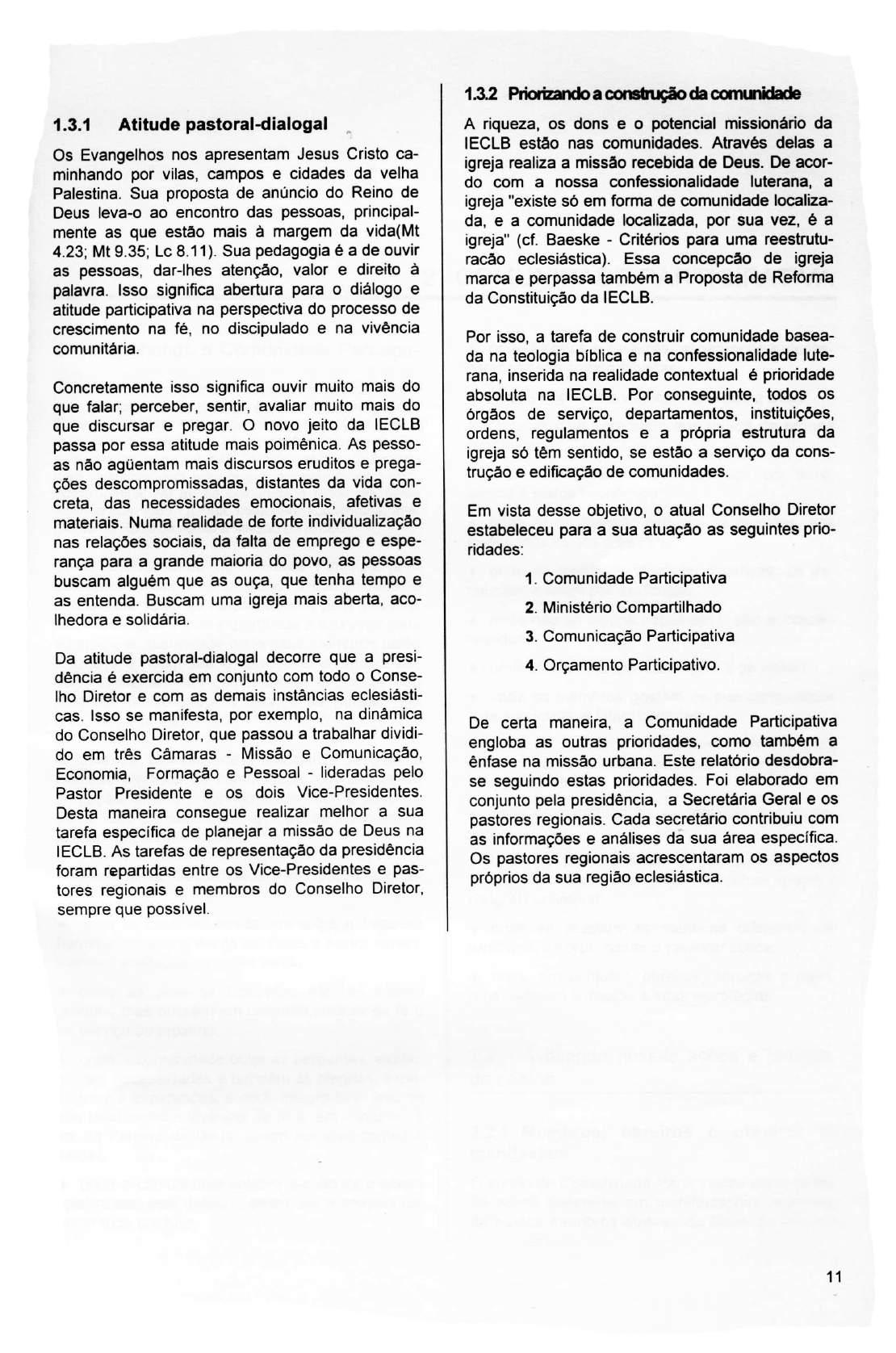 1.3.1 Atitude pastoral-dialogal

Os Evangelhos nos apresentam Jesus Cristo caminhando por vilas, campos e cidades da velha Palestina. Sua proposta de anúncio do Reino de Deus leva-o ao encontro das pessoas, principalmente as que estão mais à margem da vida(Mt 4.23; Mt 9.35; Lc 8.11). Sua pedagogia é a de ouvir as pessoas, dar-lhes atenção, valor e direito à palavra. Isso significa abertura para o diálogo e atitude participativa na perspectiva do processo de crescimento na fé, no discipulado e na vivência comunitária.

Concretamente isso significa ouvir muito mais do que falar; perceber, sentir, avaliar muito mais do que discursar e pregar. O novo jeito da IECLB passa por essa atitude mais poimênica. As pessoas não agüentam mais discursos eruditos e pregações descompromissadas, distantes da vida concreta, das necessidades emocionais, afetivas e materiais. Numa realidade de forte individualização nas relações sociais, da falta de emprego e esperança para a grande maioria do povo, as pessoas buscam alguém que as ouça, que tenha tempo e as entenda. Buscam uma igreja mais aberta, acolhedora e solidária.

Da atitude pastoral-dialogal decorre que a presidência é exercida em conjunto com todo o Conselho Diretor e com as demais instâncias eclesiásticas. Isso se manifesta, por exemplo, na dinâmica do Conselho Diretor, que passou a trabalhar dividido em três Câmaras - Missão e Comunicação, Economia, Formação e Pessoal - lideradas pelo Pastor Presidente e os dois Vice-Presidentes. Desta maneira consegue realizar melhor a sua tarefa específica de planejar a missão de Deus na IECLB. As tarefas de representação da presidência foram repartidas entre os Vice-Presidentes e pastores regionais e membros do Conselho Diretor, sempre que possível.

1.3.2 Priorizando a construção da comunidade

A riqueza, os dons e o potencial missionário da IECLB estão nas comunidades. Através delas a igreja realiza a missão recebida de Deus. De acordo com a nossa confessionalidade luterana, a igreja "existe só em forma de comunidade localizada, e a comunidade localizada, por sua vez, é a igreja" (cf. Baeske - Critérios para uma reestruturacão eclesiástica). Essa concepcão de igreja marca e perpassa também a Proposta de Reforma da Constituição da IECLB.

Por isso, a tarefa de construir comunidade baseada na teologia bíblica e na confessionalidade luterana, inserida na realidade contextual é prioridade absoluta na IECLB. Por conseguinte, todos os órgãos de serviço, departamentos, instituições, ordens, regulamentos e a própria estrutura da igreja só têm sentido, se estão a serviço da construção e edificação de comunidades.

Em vista desse objetivo, o atual Conselho Diretor estabeleceu para a sua atuação as seguintes prioridades:

1. Comunidade Participativa
2. Ministério Compartilhado
3. Comunicação Participativa
4. Orçamento Participativo.

De certa maneira, a Comunidade Participativa engloba as outras prioridades, como também a ênfase na missão urbana. Este relatório desdobra-se seguindo estas prioridades. Foi elaborado em conjunto pela presidência, a Secretária Geral e os pastores regionais. Cada secretário contribuiu com as informações e análises da sua área específica. Os pastores regionais acrescentaram os aspectos próprios da sua região eclesiástica.

11